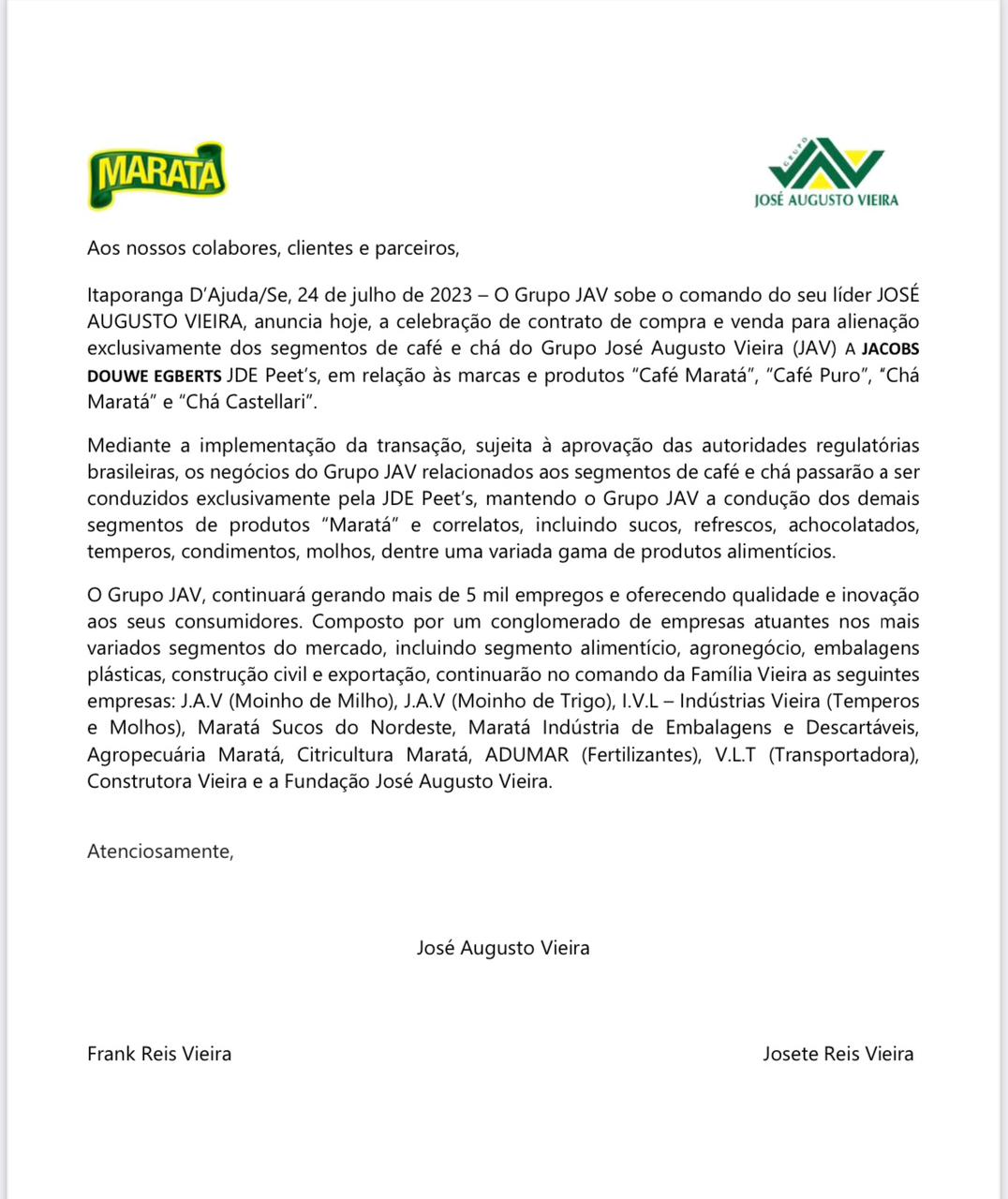 MARATÁ

GRUPO JAV JOSÉ AUGUSTO VIEIRA

Aos nossos colabores, clientes e parceiros,

Itaporanga D'Ajuda/Se, 24 de julho de 2023 – O Grupo JAV sobe o comando do seu líder JOSÉ AUGUSTO VIEIRA, anuncia hoje, a celebração de contrato de compra e venda para alienação exclusivamente dos segmentos de café e chá do Grupo José Augusto Vieira (JAV) A JACOBS DOUWE EGBERTS JDE Peet's, em relação às marcas e produtos "Café Maratá", "Café Puro", "Chá Maratá" e "Chá Castellari".

Mediante a implementação da transação, sujeita à aprovação das autoridades regulatórias brasileiras, os negócios do Grupo JAV relacionados aos segmentos de café e chá passarão a ser conduzidos exclusivamente pela JDE Peet's, mantendo o Grupo JAV a condução dos demais segmentos de produtos "Maratá" e correlatos, incluindo sucos, refrescos, achocolatados, temperos, condimentos, molhos, dentre uma variada gama de produtos alimentícios.

O Grupo JAV, continuará gerando mais de 5 mil empregos e oferecendo qualidade e inovação aos seus consumidores. Composto por um conglomerado de empresas atuantes nos mais variados segmentos do mercado, incluindo segmento alimentício, agronegócio, embalagens plásticas, construção civil e exportação, continuarão no comando da Família Vieira as seguintes empresas: J.A.V (Moinho de Milho), J.A.V (Moinho de Trigo), I.V.L – Indústrias Vieira (Temperos e Molhos), Maratá Sucos do Nordeste, Maratá Indústria de Embalagens e Descartáveis, Agropecuária Maratá, Citricultura Maratá, ADUMAR (Fertilizantes), V.L.T (Transportadora), Construtora Vieira e a Fundação José Augusto Vieira.

Atenciosamente,

José Augusto Vieira

Frank Reis Vieira

Josete Reis Vieira